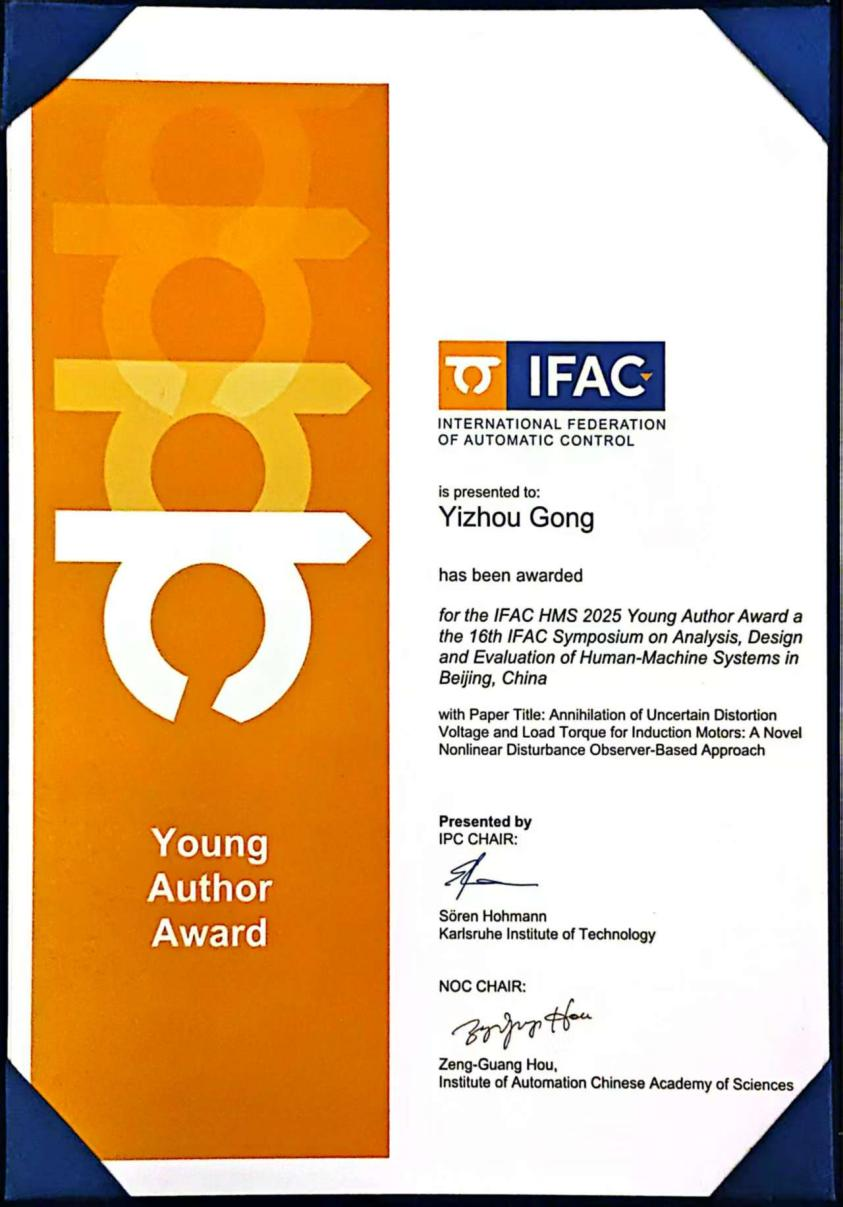 Young Author Award

IFAC

INTERNATIONAL FEDERATION OF AUTOMATIC CONTROL

is presented to:
Yizhou Gong

has been awarded

for the IFAC HMS 2025 Young Author Award a the 16th IFAC Symposium on Analysis, Design and Evaluation of Human-Machine Systems in Beijing, China

with Paper Title: Annihilation of Uncertain Distortion Voltage and Load Torque for Induction Motors: A Novel Nonlinear Disturbance Observer-Based Approach

Presented by
IPC CHAIR:

Sören Hohmann
Karlsruhe Institute of Technology

NOC CHAIR:

Zeng-Guang Hou,
Institute of Automation Chinese Academy of Sciences